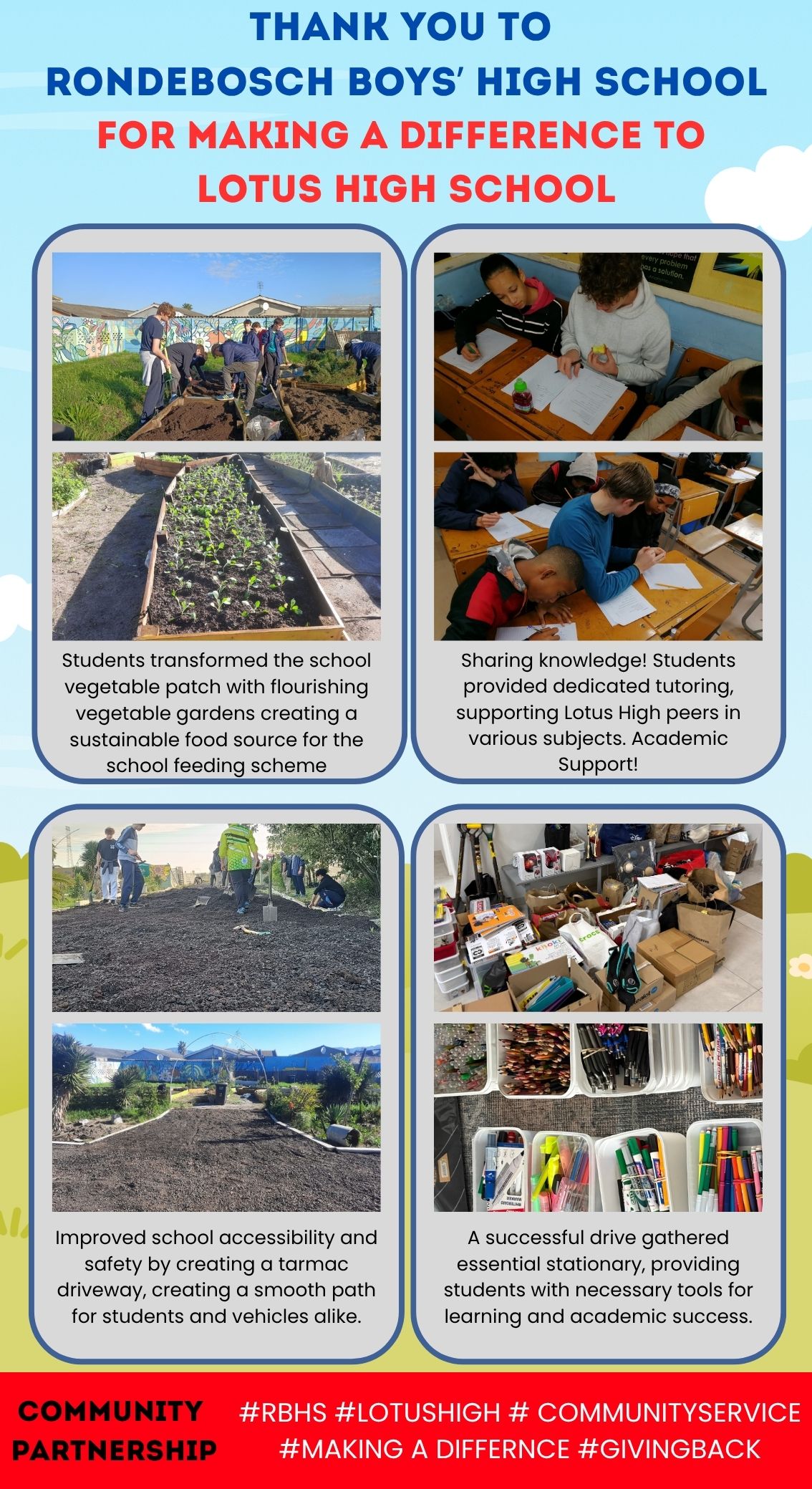 THANK YOU TO
RONDEBOSCH BOYS' HIGH SCHOOL
FOR MAKING A DIFFERENCE TO
LOTUS HIGH SCHOOL

every problem has a solution.

Students transformed the school vegetable patch with flourishing vegetable gardens creating a sustainable food source for the school feeding scheme

Sharing knowledge! Students provided dedicated tutoring, supporting Lotus High peers in various subjects. Academic Support!

Improved school accessibility and safety by creating a tarmac driveway, creating a smooth path for students and vehicles alike.

A successful drive gathered essential stationary, providing students with necessary tools for learning and academic success.

COMMUNITY PARTNERSHIP

#RBHS #LOTUSHIGH # COMMUNITYSERVICE #MAKING A DIFFERNCE #GIVINGBACK